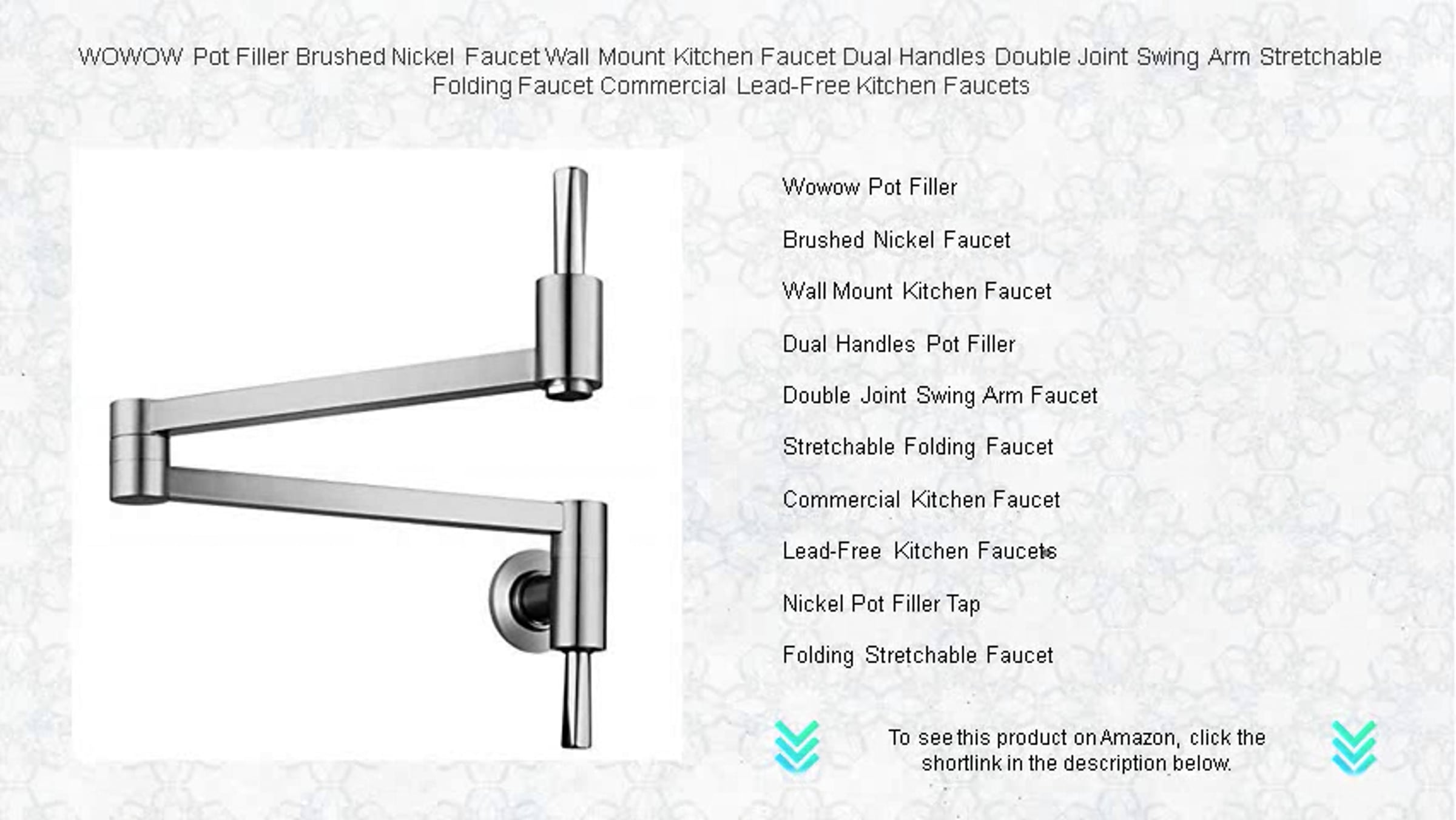 WOWOW Pot Filler Brushed Nickel Faucet Wall Mount Kitchen Faucet Dual Handles Double Joint Swing Arm Stretchable Folding Faucet Commercial Lead-Free Kitchen Faucets

Wowow Pot Filler

Brushed Nickel Faucet

Wall Mount Kitchen Faucet

Dual Handles Pot Filler

Double Joint Swing Arm Faucet

Stretchable Folding Faucet

Commercial Kitchen Faucet

Lead-Free Kitchen Faucets

Nickel Pot Filler Tap

Folding Stretchable Faucet

To see this product on Amazon, click the shortlink in the description below.